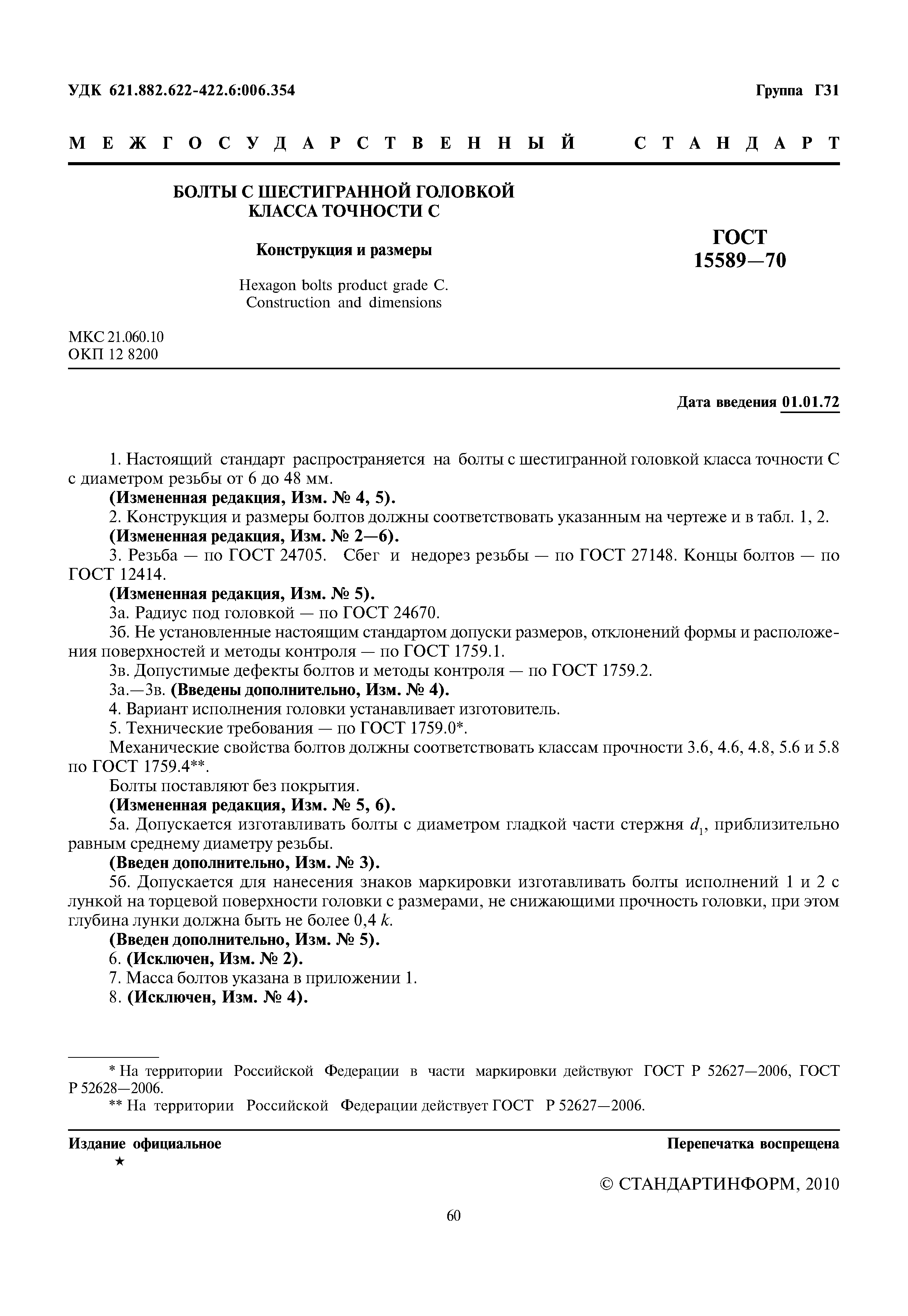 УДК 621.882.622-422.6:006.354

Группа Г31

МЕЖГОСУДАРСТВЕННЫЙ СТАНДАРТ

БОЛТЫ С ШЕСТИГРАННОЙ ГОЛОВКОЙ КЛАССА ТОЧНОСТИ С

Конструкция и размеры

Hexagon bolts product grade C. Construction and dimensions

ГОСТ 15589—70

МКС 21.060.10
ОКП 12 8200

Дата введения 01.01.72

1. Настоящий стандарт распространяется на болты с шестигранной головкой класса точности С с диаметром резьбы от 6 до 48 мм.
(Измененная редакция, Изм. № 4, 5).
2. Конструкция и размеры болтов должны соответствовать указанным на чертеже и в табл. 1, 2.
(Измененная редакция, Изм. № 2—6).
3. Резьба — по ГОСТ 24705. Сбег и недорез резьбы — по ГОСТ 27148. Концы болтов — по ГОСТ 12414.
(Измененная редакция, Изм. № 5).
3а. Радиус под головкой — по ГОСТ 24670.
3б. Не установленные настоящим стандартом допуски размеров, отклонений формы и расположения поверхностей и методы контроля — по ГОСТ 1759.1.
3в. Допустимые дефекты болтов и методы контроля — по ГОСТ 1759.2.
3а.—3в. (Введены дополнительно, Изм. № 4).
4. Вариант исполнения головки устанавливает изготовитель.
5. Технические требования — по ГОСТ 1759.0*.
Механические свойства болтов должны соответствовать классам прочности 3.6, 4.6, 4.8, 5.6 и 5.8 по ГОСТ 1759.4**.
Болты поставляют без покрытия.
(Измененная редакция, Изм. № 5, 6).
5а. Допускается изготавливать болты с диаметром гладкой части стержня $d_1$, приблизительно равным среднему диаметру резьбы.
(Введен дополнительно, Изм. № 3).
5б. Допускается для нанесения знаков маркировки изготавливать болты исполнений 1 и 2 с лункой на торцевой поверхности головки с размерами, не снижающими прочность головки, при этом глубина лунки должна быть не более 0,4 $k$.
(Введен дополнительно, Изм. № 5).
6. (Исключен, Изм. № 2).
7. Масса болтов указана в приложении 1.
8. (Исключен, Изм. № 4).

* На территории Российской Федерации в части маркировки действуют ГОСТ Р 52627—2006, ГОСТ Р 52628—2006.
** На территории Российской Федерации действует ГОСТ Р 52627—2006.

Издание официальное
★

Перепечатка воспрещена

© СТАНДАРТИНФОРМ, 2010

60